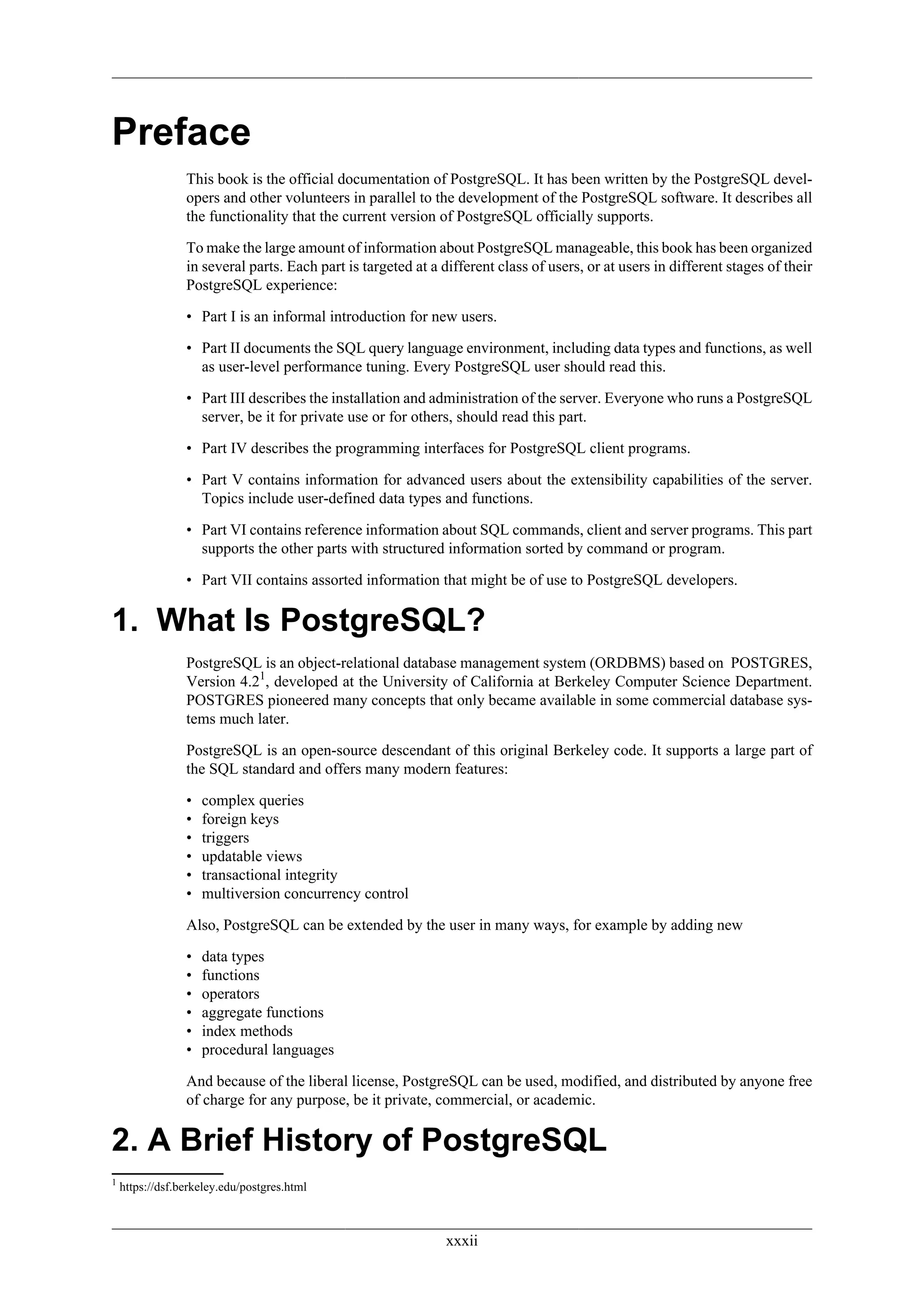 Preface

This book is the official documentation of PostgreSQL. It has been written by the PostgreSQL developers and other volunteers in parallel to the development of the PostgreSQL software. It describes all the functionality that the current version of PostgreSQL officially supports.

To make the large amount of information about PostgreSQL manageable, this book has been organized in several parts. Each part is targeted at a different class of users, or at users in different stages of their PostgreSQL experience:

• Part I is an informal introduction for new users.

• Part II documents the SQL query language environment, including data types and functions, as well as user-level performance tuning. Every PostgreSQL user should read this.

• Part III describes the installation and administration of the server. Everyone who runs a PostgreSQL server, be it for private use or for others, should read this part.

• Part IV describes the programming interfaces for PostgreSQL client programs.

• Part V contains information for advanced users about the extensibility capabilities of the server. Topics include user-defined data types and functions.

• Part VI contains reference information about SQL commands, client and server programs. This part supports the other parts with structured information sorted by command or program.

• Part VII contains assorted information that might be of use to PostgreSQL developers.

1. What Is PostgreSQL?

PostgreSQL is an object-relational database management system (ORDBMS) based on POSTGRES, Version 4.2$^1$, developed at the University of California at Berkeley Computer Science Department. POSTGRES pioneered many concepts that only became available in some commercial database systems much later.

PostgreSQL is an open-source descendant of this original Berkeley code. It supports a large part of the SQL standard and offers many modern features:

• complex queries
• foreign keys
• triggers
• updatable views
• transactional integrity
• multiversion concurrency control

Also, PostgreSQL can be extended by the user in many ways, for example by adding new

• data types
• functions
• operators
• aggregate functions
• index methods
• procedural languages

And because of the liberal license, PostgreSQL can be used, modified, and distributed by anyone free of charge for any purpose, be it private, commercial, or academic.

2. A Brief History of PostgreSQL

$^1$ https://dsf.berkeley.edu/postgres.html

xxxii